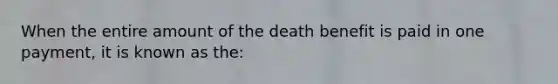 When the entire amount of the death benefit is paid in one payment, it is known as the: